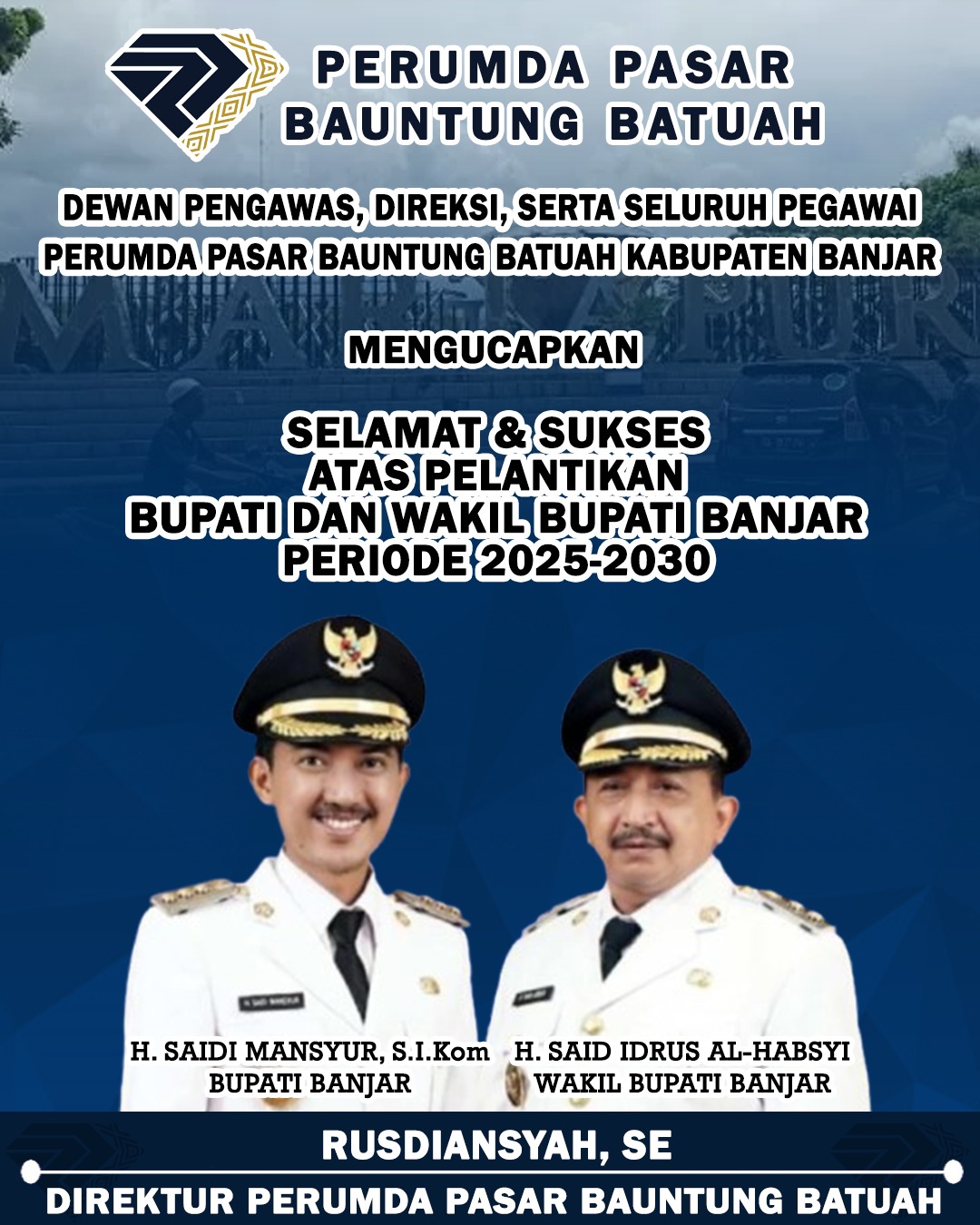 PERUMDA PASAR BAUNTUNG BATUAH

DEWAN PENGAWAS, DIREKSI, SERTA SELURUH PEGAWAI PERUMDA PASAR BAUNTUNG BATUAH KABUPATEN BANJAR

MENGUCAPKAN

SELAMAT & SUKSES
ATAS PELANTIKAN
BUPATI DAN WAKIL BUPATI BANJAR
PERIODE 2025-2030

H. SAIDI MANSYUR, S.I.Kom
BUPATI BANJAR

H. SAID IDRUS AL-HABSYI
WAKIL BUPATI BANJAR

RUSDIANSYAH, SE
DIREKTUR PERUMDA PASAR BAUNTUNG BATUAH